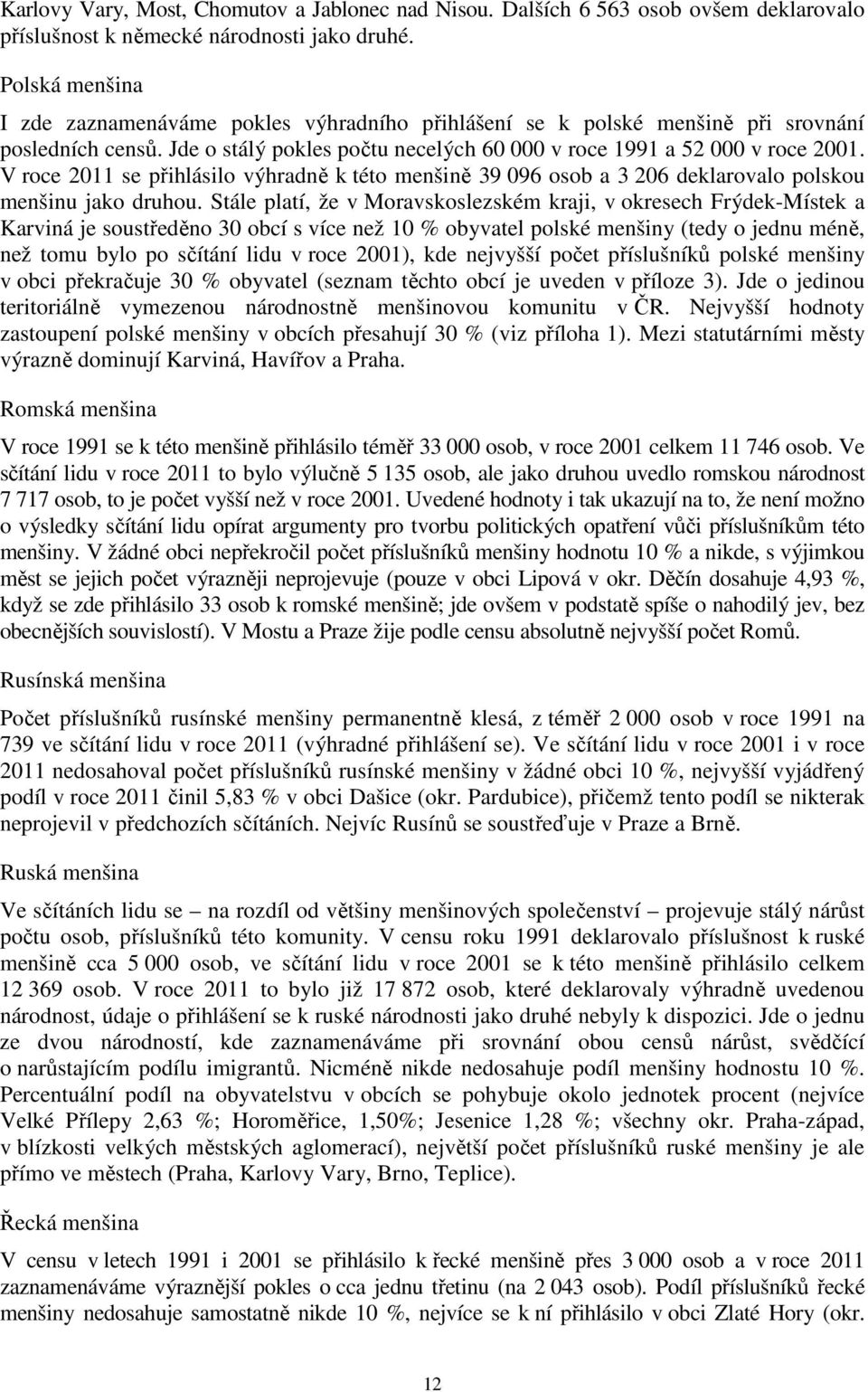 Karlovy Vary, Most, Chomutov a Jablonec nad Nisou. Dalších 6 563 osob ovšem deklarovalo příslušnost k německé národnosti jako druhé.

Polská menšina

I zde zaznamenáváme pokles výhradního přihlášení se k polské menšině při srovnání posledních censů. Jde o stálý pokles počtu necelých 60 000 v roce 1991 a 52 000 v roce 2001. V roce 2011 se přihlásilo výhradně k této menšině 39 096 osob a 3 206 deklarovalo polskou menšinu jako druhou. Stále platí, že v Moravskoslezském kraji, v okresech Frýdek-Místek a Karviná je soustředěno 30 obcí s více než 10 % obyvatel polské menšiny (tedy o jednu méně, než tomu bylo po sčítání lidu v roce 2001), kde nejvyšší počet příslušníků polské menšiny v obci překračuje 30 % obyvatel (seznam těchto obcí je uveden v příloze 3). Jde o jedinou teritoriálně vymezenou národnostně menšinovou komunitu v ČR. Nejvyšší hodnoty zastoupení polské menšiny v obcích přesahují 30 % (viz příloha 1). Mezi statutárními městy výrazně dominují Karviná, Havířov a Praha.

Romská menšina

V roce 1991 se k této menšině přihlásilo téměř 33 000 osob, v roce 2001 celkem 11 746 osob. Ve sčítání lidu v roce 2011 to bylo výlučně 5 135 osob, ale jako druhou uvedlo romskou národnost 7 717 osob, to je počet vyšší než v roce 2001. Uvedené hodnoty i tak ukazují na to, že není možno o výsledky sčítání lidu opírat argumenty pro tvorbu politických opatření vůči příslušníkům této menšiny. V žádné obci nepřekročil počet příslušníků menšiny hodnotu 10 % a nikde, s výjimkou měst se jejich počet výrazněji neprojevuje (pouze v obci Lipová v okr. Děčín dosahuje 4,93 %, když se zde přihlásilo 33 osob k romské menšině; jde ovšem v podstatě spíše o nahodilý jev, bez obecnějších souvislostí). V Mostu a Praze žije podle censu absolutně nejvyšší počet Romů.

Rusínská menšina

Počet příslušníků rusínské menšiny permanentně klesá, z téměř 2 000 osob v roce 1991 na 739 ve sčítání lidu v roce 2011 (výhradné přihlášení se). Ve sčítání lidu v roce 2001 i v roce 2011 nedosahoval počet příslušníků rusínské menšiny v žádné obci 10 %, nejvyšší vyjádřený podíl v roce 2011 činil 5,83 % v obci Dašice (okr. Pardubice), přičemž tento podíl se nikterak neprojevil v předchozích sčítáních. Nejvíc Rusínů se soustřeďuje v Praze a Brně.

Ruská menšina

Ve sčítáních lidu se – na rozdíl od většiny menšinových společenství – projevuje stálý nárůst počtu osob, příslušníků této komunity. V censu roku 1991 deklarovalo příslušnost k ruské menšině cca 5 000 osob, ve sčítání lidu v roce 2001 se k této menšině přihlásilo celkem 12 369 osob. V roce 2011 to bylo již 17 872 osob, které deklarovaly výhradně uvedenou národnost, údaje o přihlášení se k ruské národnosti jako druhé nebyly k dispozici. Jde o jednu ze dvou národností, kde zaznamenáváme při srovnání obou censů nárůst, svědčící o narůstajícím podílu imigrantů. Nicméně nikde nedosahuje podíl menšiny hodnotu 10 %. Percentuální podíl na obyvatelstvu v obcích se pohybuje okolo jednotek procent (nejvíce Velké Přílepy 2,63 %; Horoměřice, 1,50%; Jesenice 1,28 %; všechny okr. Praha-západ, v blízkosti velkých městských aglomerací), největší počet příslušníků ruské menšiny je ale přímo ve městech (Praha, Karlovy Vary, Brno, Teplice).

Řecká menšina

V censu v letech 1991 i 2001 se přihlásilo k řecké menšině přes 3 000 osob a v roce 2011 zaznamenáváme výraznější pokles o cca jednu třetinu (na 2 043 osob). Podíl příslušníků řecké menšiny nedosahuje samostatně nikde 10 %, nejvíce se k ní přihlásilo v obci Zlaté Hory (okr.

12